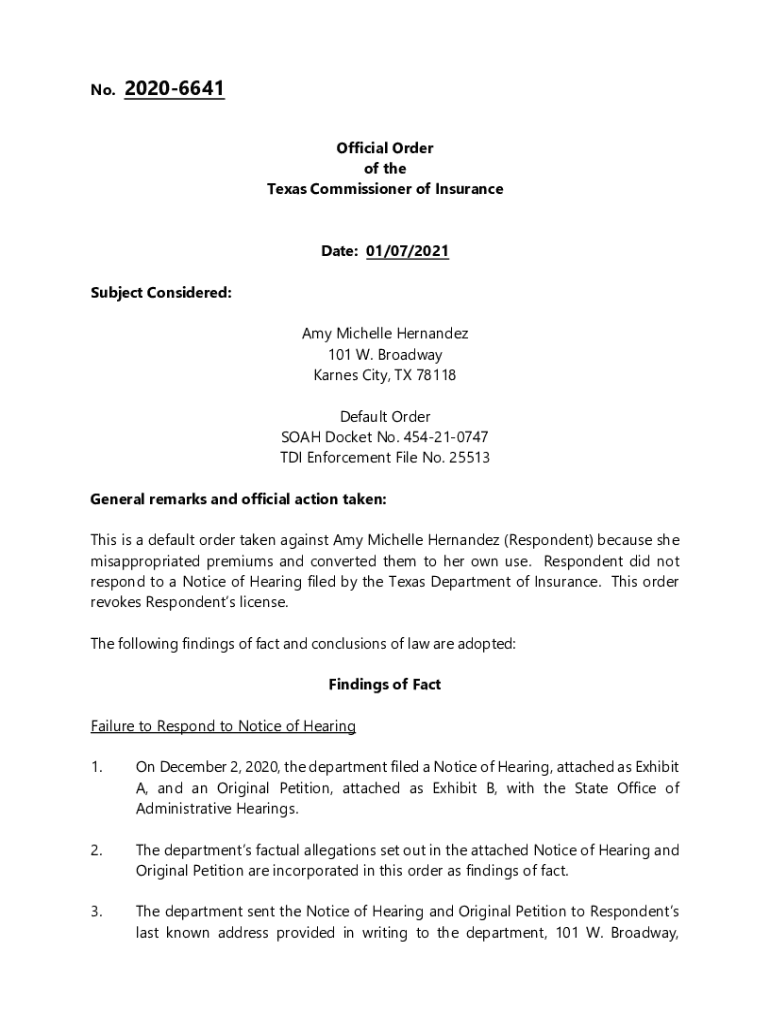 No. 2020-6641

Official Order
of the
Texas Commissioner of Insurance

Date: 01/07/2021

Subject Considered:

Amy Michelle Hernandez
101 W. Broadway
Karnes City, TX 78118

Default Order
SOAH Docket No. 454-21-0747
TDI Enforcement File No. 25513

General remarks and official action taken:

This is a default order taken against Amy Michelle Hernandez (Respondent) because she misappropriated premiums and converted them to her own use. Respondent did not respond to a Notice of Hearing filed by the Texas Department of Insurance. This order revokes Respondent's license.

The following findings of fact and conclusions of law are adopted:

Findings of Fact

Failure to Respond to Notice of Hearing

1. On December 2, 2020, the department filed a Notice of Hearing, attached as Exhibit A, and an Original Petition, attached as Exhibit B, with the State Office of Administrative Hearings.

2. The department's factual allegations set out in the attached Notice of Hearing and Original Petition are incorporated in this order as findings of fact.

3. The department sent the Notice of Hearing and Original Petition to Respondent's last known address provided in writing to the department, 101 W. Broadway,